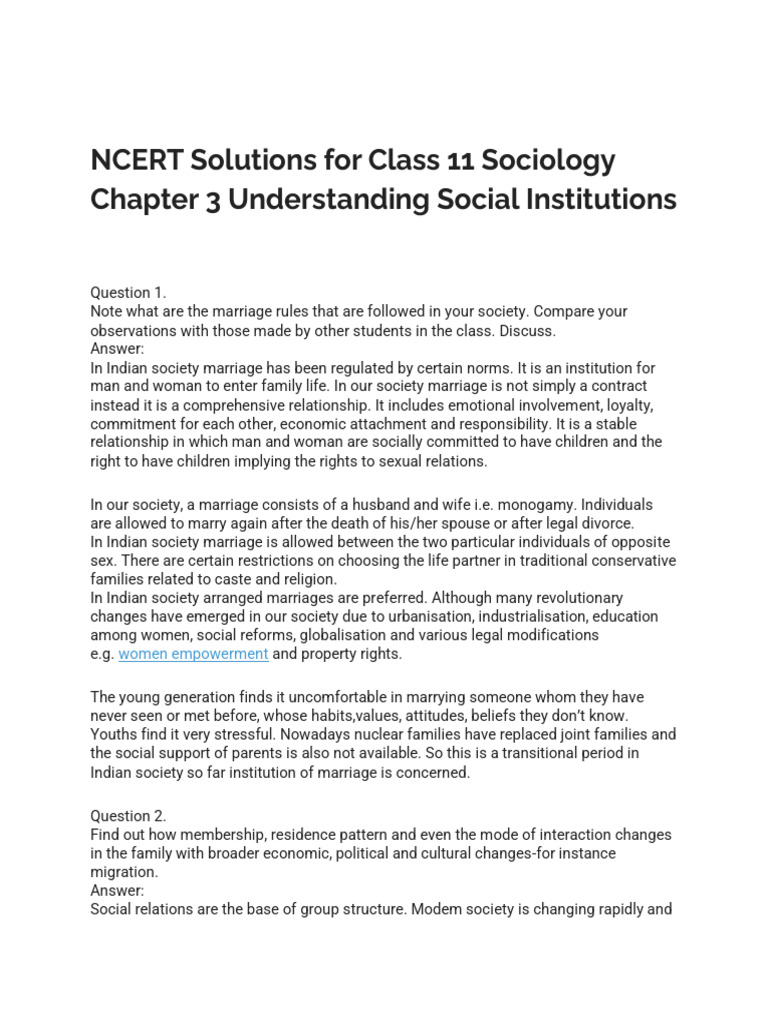 NCERT Solutions for Class 11 Sociology Chapter 3 Understanding Social Institutions

Question 1.
Note what are the marriage rules that are followed in your society. Compare your observations with those made by other students in the class. Discuss.
Answer:
In Indian society marriage has been regulated by certain norms. It is an institution for man and woman to enter family life. In our society marriage is not simply a contract instead it is a comprehensive relationship. It includes emotional involvement, loyalty, commitment for each other, economic attachment and responsibility. It is a stable relationship in which man and woman are socially committed to have children and the right to have children implying the rights to sexual relations.

In our society, a marriage consists of a husband and wife i.e. monogamy. Individuals are allowed to marry again after the death of his/her spouse or after legal divorce.
In Indian society marriage is allowed between the two particular individuals of opposite sex. There are certain restrictions on choosing the life partner in traditional conservative families related to caste and religion.
In Indian society arranged marriages are preferred. Although many revolutionary changes have emerged in our society due to urbanisation, industrialisation, education among women, social reforms, globalisation and various legal modifications e.g. women empowerment and property rights.

The young generation finds it uncomfortable in marrying someone whom they have never seen or met before, whose habits,values, attitudes, beliefs they don't know. Youths find it very stressful. Nowadays nuclear families have replaced joint families and the social support of parents is also not available. So this is a transitional period in Indian society so far institution of marriage is concerned.

Question 2.
Find out how membership, residence pattern and even the mode of interaction changes in the family with broader economic, political and cultural changes-for instance migration.
Answer:
Social relations are the base of group structure. Modem society is changing rapidly and